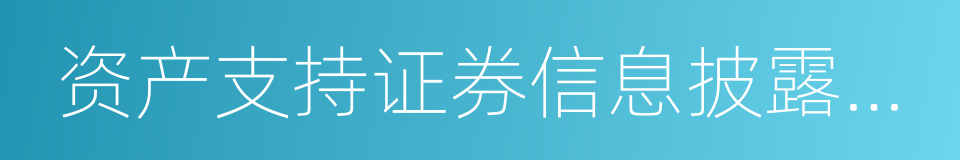 资产支持证券信息披露...